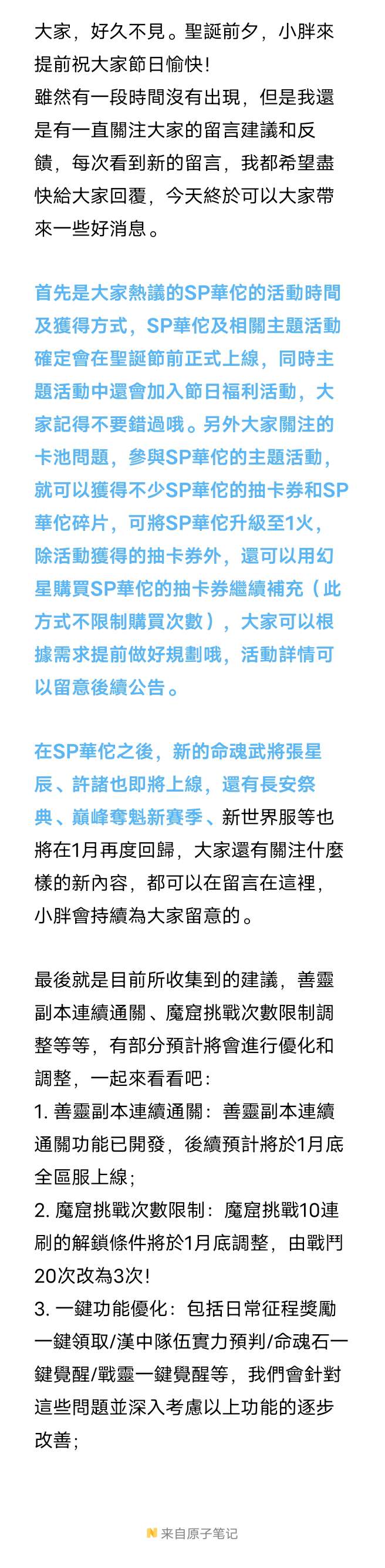 大家，好久不見。聖誕前夕，小胖來提前祝大家節日愉快！
雖然有一段時間沒有出現，但是我還是有一直關注大家的留言建議和反饋，每次看到新的留言，我都希望盡快給大家回覆，今天終於可以大家帶來一些好消息。

首先是大家熱議的SP華佗的活動時間及獲得方式，SP華佗及相關主題活動確定會在聖誕節前正式上線，同時主題活動中還會加入節日福利活動，大家記得不要錯過哦。另外大家關注的卡池問題，參與SP華佗的主題活動，就可以獲得不少SP華佗的抽卡券和SP華佗碎片，可將SP華佗升級至1火，除活動獲得的抽卡券外，還可以用幻星購買SP華佗的抽卡券繼續補充（此方式不限制購買次數），大家可以根據需求提前做好規劃哦，活動詳情可以留意後續公告。

在SP華佗之後，新的命魂武將張星辰、許諸也即將上線，還有長安祭典、巔峰奪魁新賽季、新世界服等也將在1月再度回歸，大家還有關注什麼樣的新內容，都可以在留言在這裡，小胖會持續為大家留意的。

最後就是目前所收集到的建議，善靈副本連續通關、魔窟挑戰次數限制調整等等，有部分預計將會進行優化和調整，一起來看看吧：
1. 善靈副本連續通關：善靈副本連續通關功能已開發，後續預計將於1月底全區服上線；
2. 魔窟挑戰次數限制：魔窟挑戰10連刷的解鎖條件將於1月底調整，由戰鬥20次改為3次！
3. 一鍵功能優化：包括日常征程獎勵一鍵領取/漢中隊伍實力預判/命魂石一鍵覺醒/戰靈一鍵覺醒等，我們會針對這些問題並深入考慮以上功能的逐步改善；

来自原子笔记